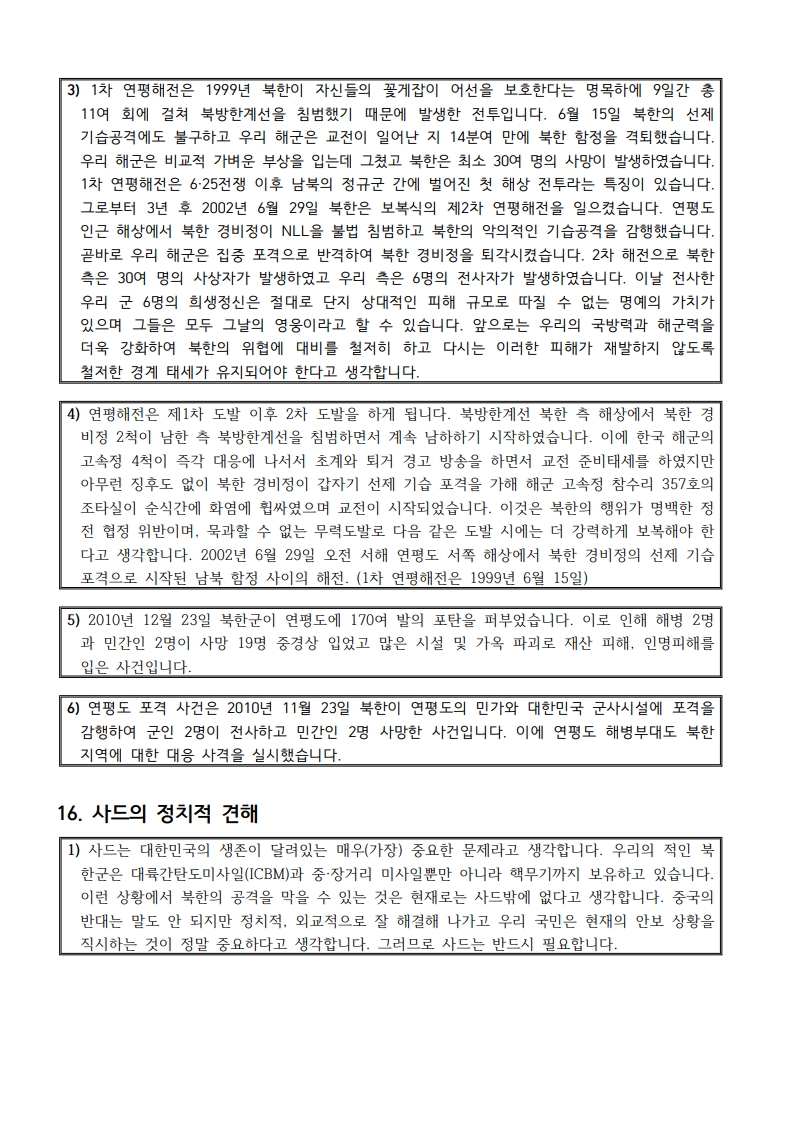 3) 1차 연평해전은 1999년 북한이 자신들의 꽃게잡이 어선을 보호한다는 명목하에 9일간 총 11여 회에 걸쳐 북방한계선을 침범했기 때문에 발생한 전투입니다. 6월 15일 북한의 선제 기습공격에도 불구하고 우리 해군은 교전이 일어난 지 14분여 만에 북한 함정을 격퇴했습니다. 우리 해군은 비교적 가벼운 부상을 입는데 그쳤고 북한은 최소 30여 명의 사망이 발생하였습니다. 1차 연평해전은 6·25전쟁 이후 남북의 정규군 간에 벌어진 첫 해상 전투라는 특징이 있습니다. 그로부터 3년 후 2002년 6월 29일 북한은 보복식의 제2차 연평해전을 일으켰습니다. 연평도 인근 해상에서 북한 경비정이 NLL을 불법 침범하고 북한의 악의적인 기습공격을 감행했습니다. 곧바로 우리 해군은 집중 포격으로 반격하여 북한 경비정을 퇴각시켰습니다. 2차 해전으로 북한 측은 30여 명의 사상자가 발생하였고 우리 측은 6명의 전사자가 발생하였습니다. 이날 전사한 우리 군 6명의 희생정신은 절대로 단지 상대적인 피해 규모로 따질 수 없는 명예의 가치가 있으며 그들은 모두 그날의 영웅이라고 할 수 있습니다. 앞으로는 우리의 국방력과 해군력을 더욱 강화하여 북한의 위협에 대비를 철저히 하고 다시는 이러한 피해가 재발하지 않도록 철저한 경계 태세가 유지되어야 한다고 생각합니다.

4) 연평해전은 제1차 도발 이후 2차 도발을 하게 됩니다. 북방한계선 북한 측 해상에서 북한 경비정 2척이 남한 측 북방한계선을 침범하면서 계속 남하하기 시작하였습니다. 이에 한국 해군의 고속정 4척이 즉각 대응에 나서서 초계와 퇴거 경고 방송을 하면서 교전 준비태세를 하였지만 아무런 징후도 없이 북한 경비정이 갑자기 선제 기습 포격을 가해 해군 고속정 참수리 357호의 조타실이 순식간에 화염에 휩싸였으며 교전이 시작되었습니다. 이것은 북한의 행위가 명백한 정전 협정 위반이며, 묵과할 수 없는 무력도발로 다음 같은 도발 시에는 더 강력하게 보복해야 한다고 생각합니다. 2002년 6월 29일 오전 서해 연평도 서쪽 해상에서 북한 경비정의 선제 기습 포격으로 시작된 남북 함정 사이의 해전. (1차 연평해전은 1999년 6월 15일)

5) 2010년 12월 23일 북한군이 연평도에 170여 발의 포탄을 퍼부었습니다. 이로 인해 해병 2명과 민간인 2명이 사망 19명 중경상 입었고 많은 시설 및 가옥 파괴로 재산 피해, 인명피해를 입은 사건입니다.

6) 연평도 포격 사건은 2010년 11월 23일 북한이 연평도의 민가와 대한민국 군사시설에 포격을 감행하여 군인 2명이 전사하고 민간인 2명 사망한 사건입니다. 이에 연평도 해병부대도 북한 지역에 대한 대응 사격을 실시했습니다.

16. 사드의 정치적 견해

1) 사드는 대한민국의 생존이 달려있는 매우(가장) 중요한 문제라고 생각합니다. 우리의 적인 북한군은 대륙간탄도미사일(ICBM)과 중·장거리 미사일뿐만 아니라 핵무기까지 보유하고 있습니다. 이런 상황에서 북한의 공격을 막을 수 있는 것은 현재로는 사드밖에 없다고 생각합니다. 중국의 반대는 말도 안 되지만 정치적, 외교적으로 잘 해결해 나가고 우리 국민은 현재의 안보 상황을 직시하는 것이 정말 중요하다고 생각합니다. 그러므로 사드는 반드시 필요합니다.